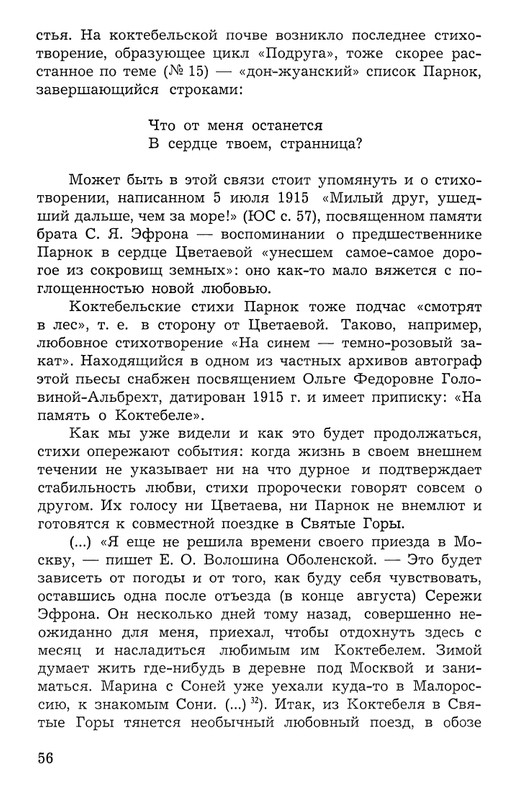 стья. На коктебельской почве возникло последнее стихотворение, образующее цикл «Подруга», тоже скорее расстанное по теме (№ 15) — «дон-жуанский» список Парнок, завершающийся строками:

Что от меня останется
В сердце твоем, странница?

Может быть в этой связи стоит упомянуть и о стихотворении, написанном 5 июля 1915 «Милый друг, ушедший дальше, чем за море!» (ЮС с. 57), посвященном памяти брата С. Я. Эфрона — воспоминании о предшественнике Парнок в сердце Цветаевой «унесшем самое-самое дорогое из сокровищ земных»: оно как-то мало вяжется с поглощенностью новой любовью.

Коктебельские стихи Парнок тоже подчас «смотрят в лес», т. е. в сторону от Цветаевой. Таково, например, любовное стихотворение «На синем — темно-розовый закат». Находящийся в одном из частных архивов автограф этой пьесы снабжен посвящением Ольге Федоровне Головиной-Альбрехт, датирован 1915 г. и имеет приписку: «На память о Коктебеле».

Как мы уже видели и как это будет продолжаться, стихи опережают события: когда жизнь в своем внешнем течении не указывает ни на что дурное и подтверждает стабильность любви, стихи пророчески говорят совсем о другом. Их голосу ни Цветаева, ни Парнок не внемлют и готовятся к совместной поездке в Святые Горы.

(...) «Я еще не решила времени своего приезда в Москву, — пишет Е. О. Волошина Оболенской. — Это будет зависеть от погоды и от того, как буду себя чувствовать, оставшись одна после отъезда (в конце августа) Сережи Эфрона. Он несколько дней тому назад, совершенно неожиданно для меня, приехал, чтобы отдохнуть здесь с месяц и насладиться любимым им Коктебелем. Зимой думает жить где-нибудь в деревне под Москвой и заниматься. Марина с Соней уже уехали куда-то в Малороссию, к знакомым Сони. (...) $^{32}$). Итак, из Коктебеля в Святые Горы тянется необычный любовный поезд, в обозе

56